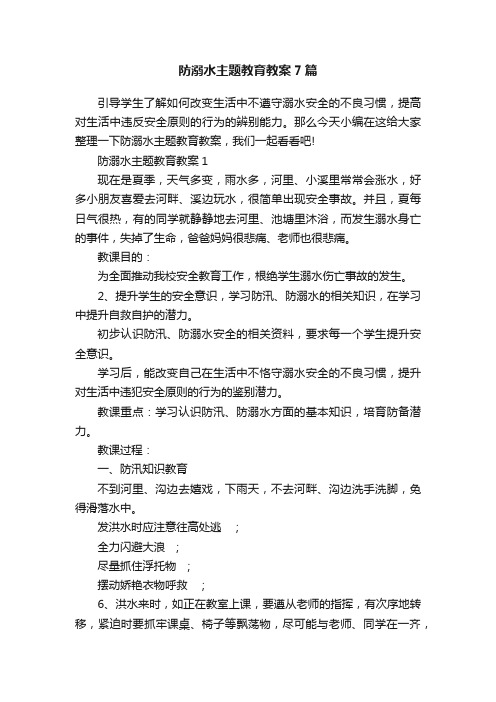 防溺水主题教育教案7篇

引导学生了解如何改变生活中不遵守溺水安全的不良习惯，提高对生活中违反安全原则的行为的辨别能力。那么今天小编在这给大家整理一下防溺水主题教育教案，我们一起看看吧!

防溺水主题教育教案1

现在是夏季，天气多变，雨水多，河里、小溪里常常会涨水，好多小朋友喜爱去河畔、溪边玩水，很简单出现安全事故。并且，夏每日气很热，有的同学就静静地去河里、池塘里沐浴，而发生溺水身亡的事件，失掉了生命，爸爸妈妈很悲痛、老师也很悲痛。

教课目的：

为全面推动我校安全教育工作，根绝学生溺水伤亡事故的发生。

2、提升学生的安全意识，学习防汛、防溺水的相关知识，在学习中提升自救自护的潜力。

初步认识防汛、防溺水安全的相关资料，要求每一个学生提升安全意识。

学习后，能改变自己在生活中不恪守溺水安全的不良习惯，提升对生活中违犯安全原则的行为的鉴别潜力。

教课重点：学习认识防汛、防溺水方面的基本知识，培育防备潜力。

教课过程：

一、防汛知识教育

不到河里、沟边去嬉戏，下雨天，不去河畔、沟边洗手洗脚，免得滑落水中。

发洪水时应注意往高处逃　；

全力闪避大浪　；

尽量抓住浮托物　；

摆动娇艳衣物呼救　；

6、洪水来时，如正在教室上课，要遵从老师的指挥，有次序地转移，紧迫时要抓牢课桌、椅子等飘荡物，尽可能与老师、同学在一齐，